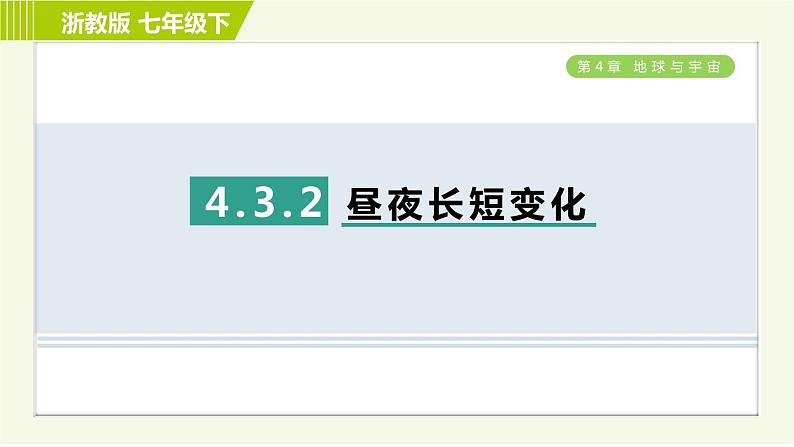 浙教版 七年级下

第4章 地球与宇宙

4.3.2 昼夜长短变化